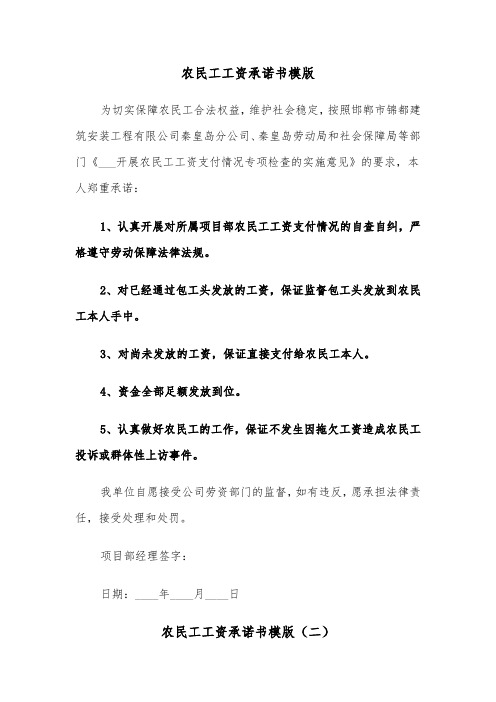 农民工工资承诺书模版

为切实保障农民工合法权益，维护社会稳定，按照邯郸市锦都建筑安装工程有限公司秦皇岛分公司、秦皇岛劳动局和社会保障局等部门《___开展农民工工资支付情况专项检查的实施意见》的要求，本人郑重承诺：

1、认真开展对所属项目部农民工工资支付情况的自查自纠，严格遵守劳动保障法律法规。

2、对已经通过包工头发放的工资，保证监督包工头发放到农民工本人手中。

3、对尚未发放的工资，保证直接支付给农民工本人。

4、资金全部足额发放到位。

5、认真做好农民工的工作，保证不发生因拖欠工资造成农民工投诉或群体性上访事件。

我单位自愿接受公司劳资部门的监督，如有违反，愿承担法律责任，接受处理和处罚。

项目部经理签字：

日期：____年____月____日

农民工工资承诺书模版（二）